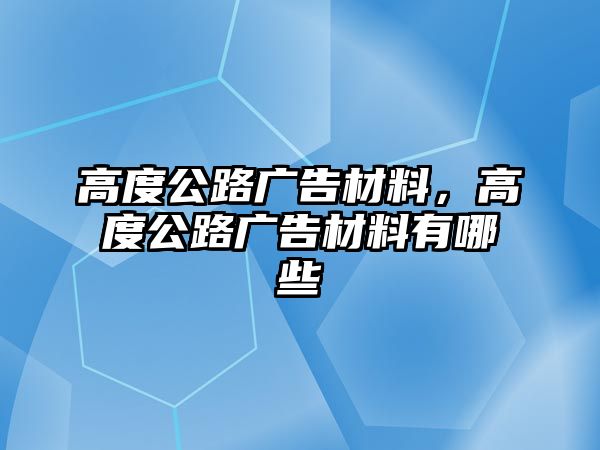 高度公路广告材料，高度公路广告材料有哪些